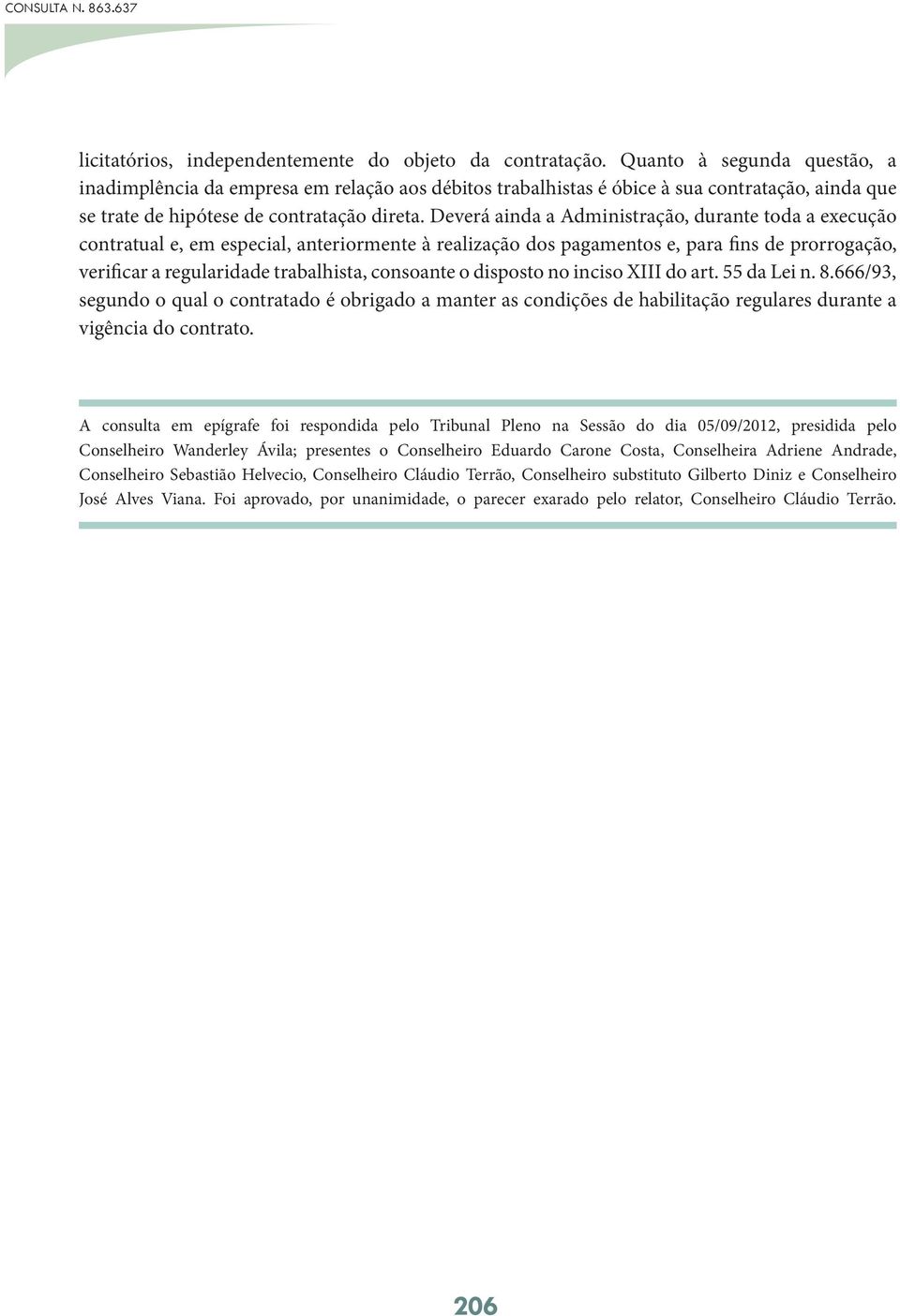 CONSULTA N. 863.637

licitatórios, independentemente do objeto da contratação. Quanto à segunda questão, a inadimplência da empresa em relação aos débitos trabalhistas é óbice à sua contratação, ainda que se trate de hipótese de contratação direta. Deverá ainda a Administração, durante toda a execução contratual e, em especial, anteriormente à realização dos pagamentos e, para fins de prorrogação, verificar a regularidade trabalhista, consoante o disposto no inciso XIII do art. 55 da Lei n. 8.666/93, segundo o qual o contratado é obrigado a manter as condições de habilitação regulares durante a vigência do contrato.

A consulta em epígrafe foi respondida pelo Tribunal Pleno na Sessão do dia 05/09/2012, presidida pelo Conselheiro Wanderley Ávila; presentes o Conselheiro Eduardo Carone Costa, Conselheira Adriene Andrade, Conselheiro Sebastião Helvecio, Conselheiro Cláudio Terrão, Conselheiro substituto Gilberto Diniz e Conselheiro José Alves Viana. Foi aprovado, por unanimidade, o parecer exarado pelo relator, Conselheiro Cláudio Terrão.

206